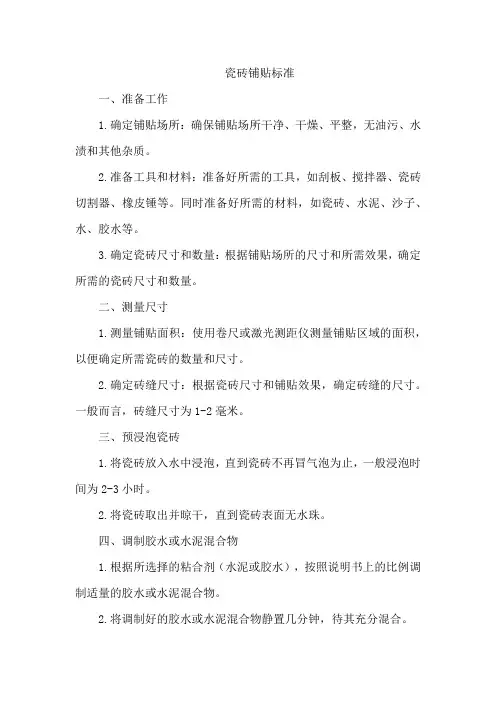 瓷砖铺贴标准

一、准备工作

1.确定铺贴场所：确保铺贴场所干净、干燥、平整，无油污、水渍和其他杂质。

2.准备工具和材料：准备好所需的工具，如刮板、搅拌器、瓷砖切割器、橡皮锤等。同时准备好所需的材料，如瓷砖、水泥、沙子、水、胶水等。

3.确定瓷砖尺寸和数量：根据铺贴场所的尺寸和所需效果，确定所需的瓷砖尺寸和数量。

二、测量尺寸

1.测量铺贴面积：使用卷尺或激光测距仪测量铺贴区域的面积，以便确定所需瓷砖的数量和尺寸。

2.确定砖缝尺寸：根据瓷砖尺寸和铺贴效果，确定砖缝的尺寸。一般而言，砖缝尺寸为1-2毫米。

三、预浸泡瓷砖

1.将瓷砖放入水中浸泡，直到瓷砖不再冒气泡为止，一般浸泡时间为2-3小时。

2.将瓷砖取出并晾干，直到瓷砖表面无水珠。

四、调制胶水或水泥混合物

1.根据所选择的粘合剂（水泥或胶水），按照说明书上的比例调制适量的胶水或水泥混合物。

2.将调制好的胶水或水泥混合物静置几分钟，待其充分混合。